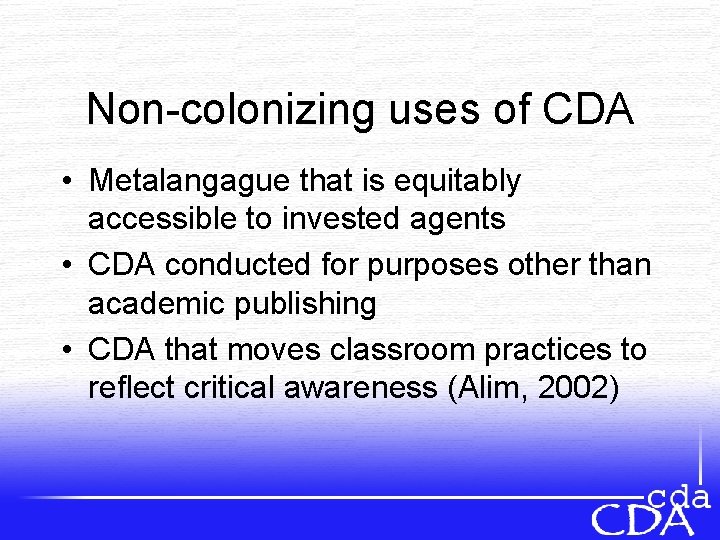 Non-colonizing uses of CDA

• Metalangague that is equitably accessible to invested agents
• CDA conducted for purposes other than academic publishing
• CDA that moves classroom practices to reflect critical awareness (Alim, 2002)

cda
CDA